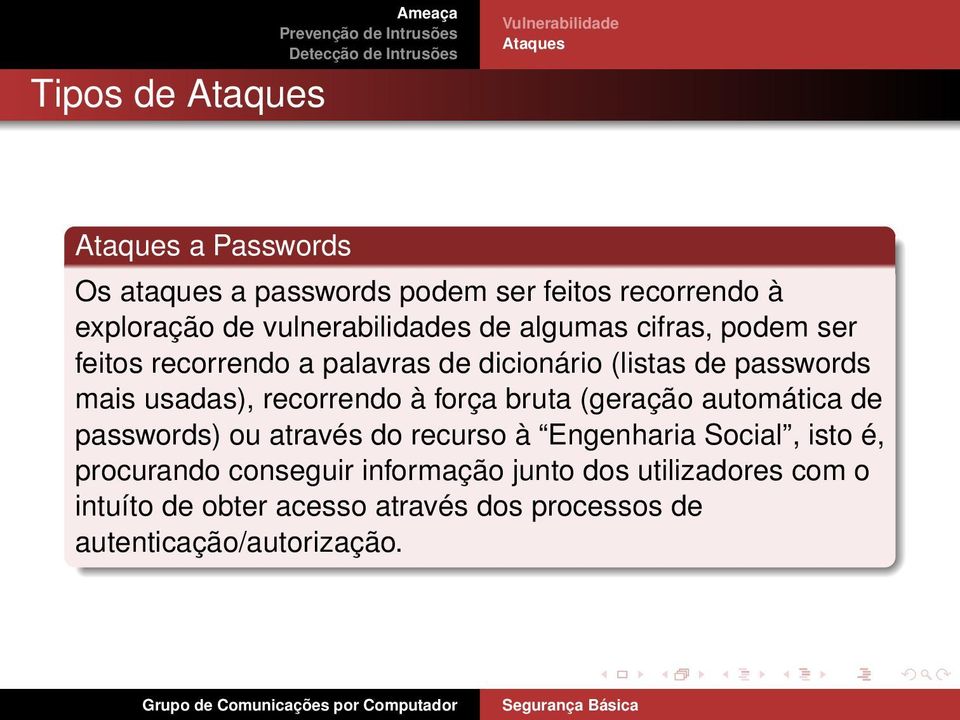 Ameaça
Prevenção de Intrusões
Detecção de Intrusões

Vulnerabilidade
Ataques

Tipos de Ataques

Ataques a Passwords

Os ataques a passwords podem ser feitos recorrendo à exploração de vulnerabilidades de algumas cifras, podem ser feitos recorrendo a palavras de dicionário (listas de passwords mais usadas), recorrendo à força bruta (geração automática de passwords) ou através do recurso à “Engenharia Social”, isto é, procurando conseguir informação junto dos utilizadores com o intuíto de obter acesso através dos processos de autenticação/autorização.

Grupo de Comunicações por Computador

Segurança Básica